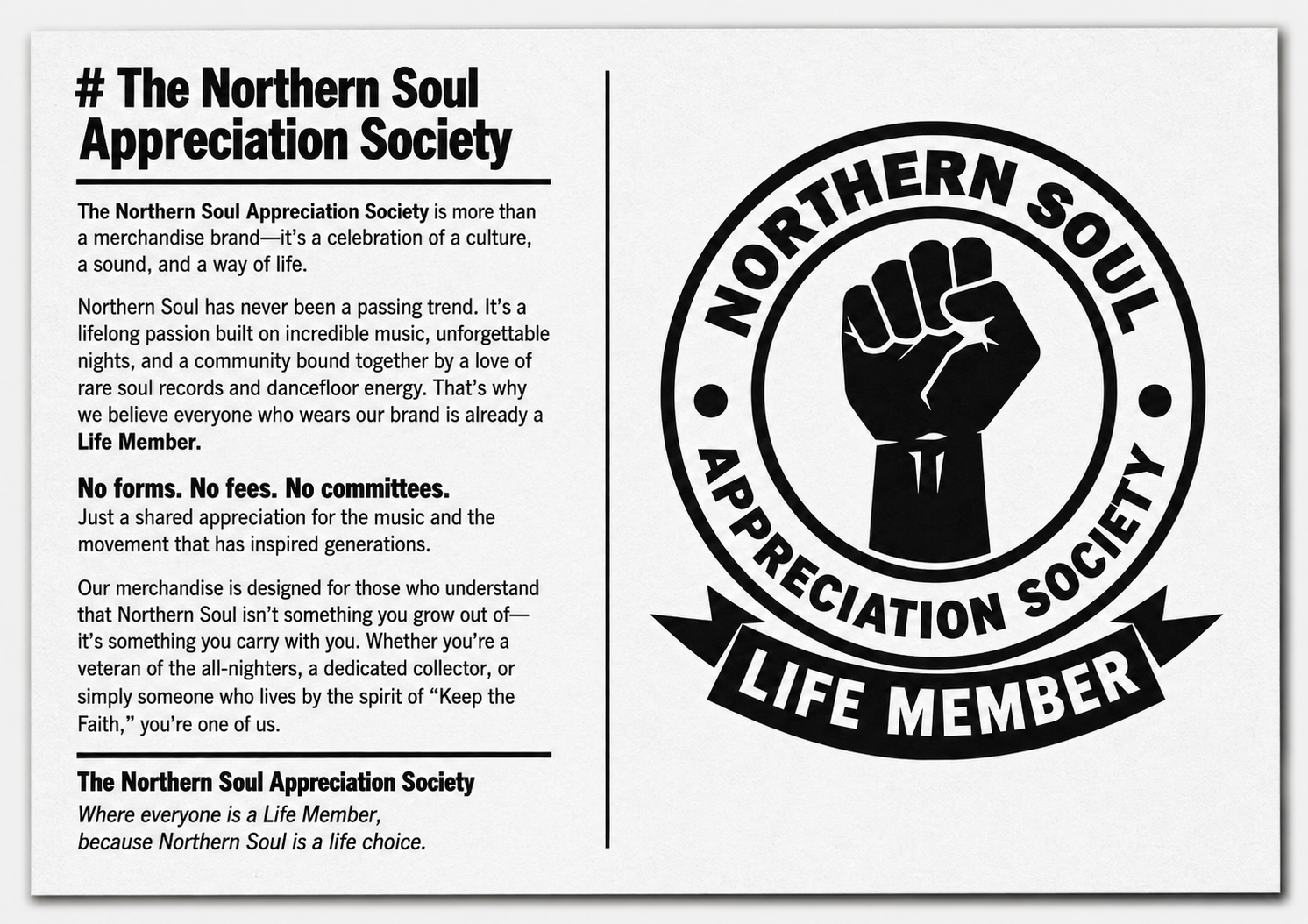 # The Northern Soul Appreciation Society

The Northern Soul Appreciation Society is more than a merchandise brand—it's a celebration of a culture, a sound, and a way of life.

Northern Soul has never been a passing trend. It's a lifelong passion built on incredible music, unforgettable nights, and a community bound together by a love of rare soul records and dancefloor energy. That's why we believe everyone who wears our brand is already a Life Member.

No forms. No fees. No committees.
Just a shared appreciation for the music and the movement that has inspired generations.

Our merchandise is designed for those who understand that Northern Soul isn't something you grow out of—it's something you carry with you. Whether you're a veteran of the all-nighters, a dedicated collector, or simply someone who lives by the spirit of "Keep the Faith," you're one of us.

The Northern Soul Appreciation Society
Where everyone is a Life Member,
because Northern Soul is a life choice.

NORTHERN SOUL
APPRECIATION SOCIETY
LIFE MEMBER